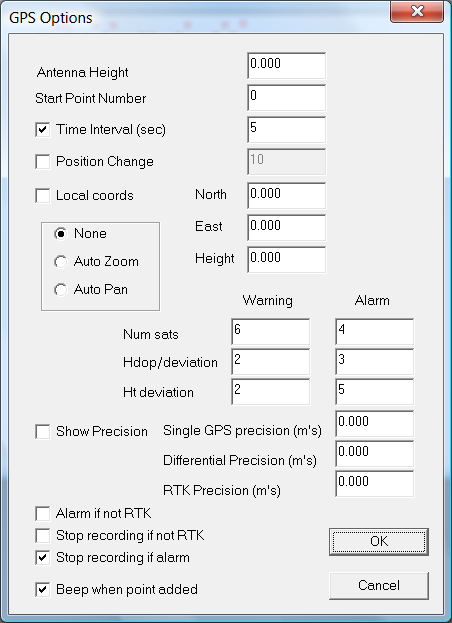 GPS Options

Antenna Height 0.000
Start Point Number 0
Time Interval (sec) 5
Position Change 10
Local coords
North 0.000
East 0.000
Height 0.000

None
Auto Zoom
Auto Pan

| | Warning | Alarm |
|---|---|---|
| Num sats | 6 | 4 |
| Hdop/deviation | 2 | 3 |
| Ht deviation | 2 | 5 |

Show Precision
Single GPS precision (m's) 0.000
Differential Precision (m's) 0.000
RTK Precision (m's) 0.000

Alarm if not RTK
Stop recording if not RTK
Stop recording if alarm
Beep when point added

OK
Cancel